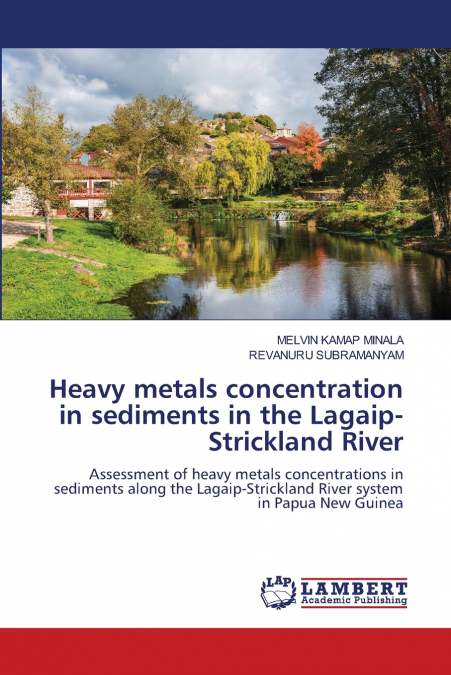 MELVIN KAMAP MINALA
REVANURU SUBRAMANYAM

Heavy metals concentration in sediments in the Lagaip-Strickland River

Assessment of heavy metals concentrations in sediments along the Lagaip-Strickland River system in Papua New Guinea

LAP LAMBERT Academic Publishing